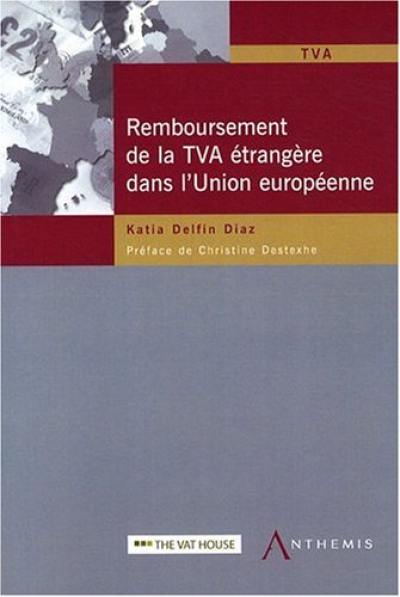 TVA

Remboursement de la TVA étrangère dans l'Union européenne

Katia Delfin Diaz

Préface de Christine Destexhe

THE VAT HOUSE

ANTHEMIS